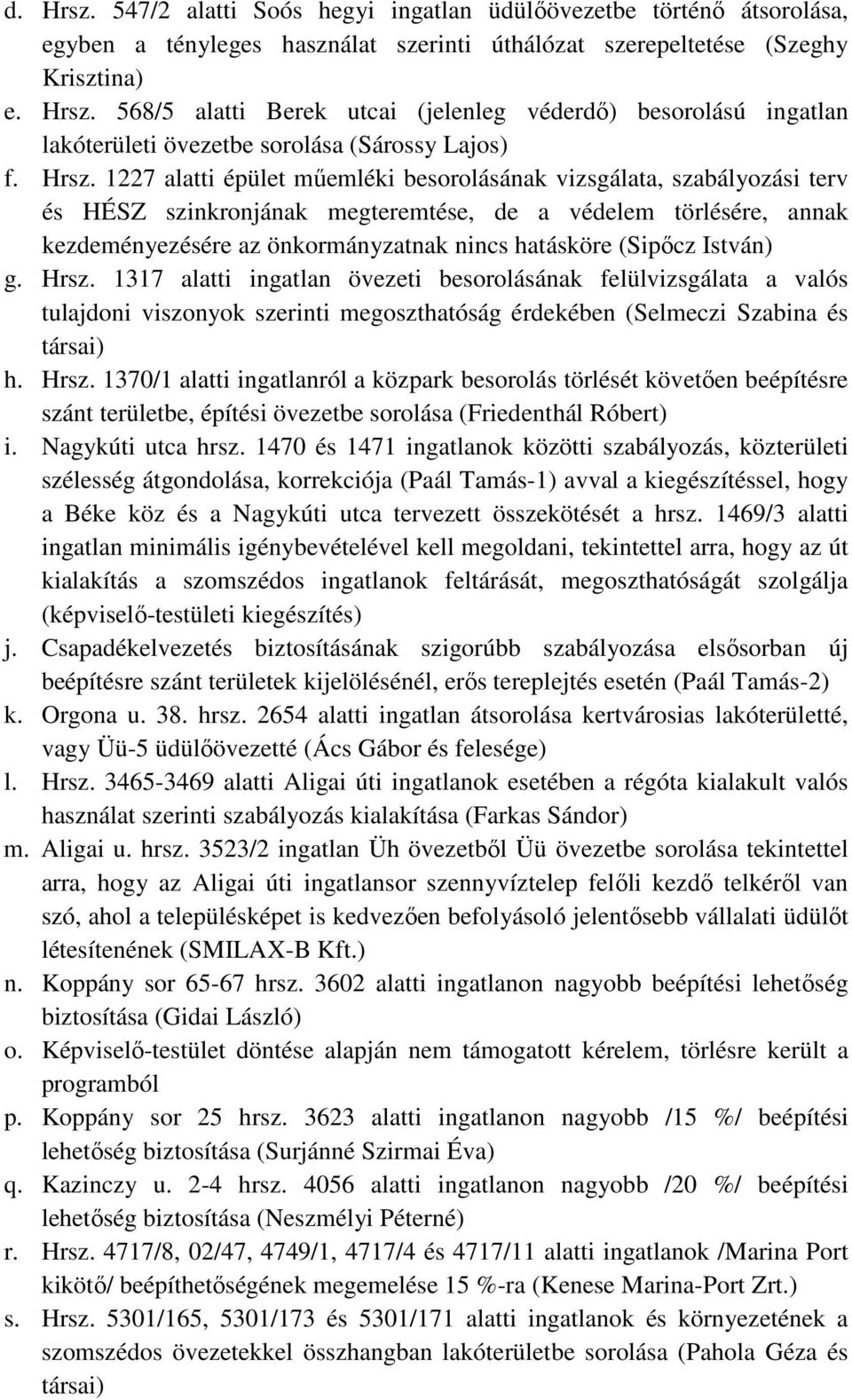 d. Hrsz. 547/2 alatti Soós hegyi ingatlan üdülőövezetbe történő átsorolása, egyben a tényleges használat szerinti úthálózat szerepeltetése (Szeghy Krisztina)
e. Hrsz. 568/5 alatti Berek utcai (jelenleg véderdő) besorolású ingatlan lakóterületi övezetbe sorolása (Sárossy Lajos)
f. Hrsz. 1227 alatti épület műemléki besorolásának vizsgálata, szabályozási terv és HÉSZ szinkronjának megteremtése, de a védelem törlésére, annak kezdeményezésére az önkormányzatnak nincs hatásköre (Sipőcz István)
g. Hrsz. 1317 alatti ingatlan övezeti besorolásának felülvizsgálata a valós tulajdoni viszonyok szerinti megoszthatóság érdekében (Selmeczi Szabina és társai)
h. Hrsz. 1370/1 alatti ingatlanról a közpark besorolás törlését követően beépítésre szánt területbe, építési övezetbe sorolása (Friedenthál Róbert)
i. Nagykúti utca hrsz. 1470 és 1471 ingatlanok közötti szabályozás, közterületi szélesség átgondolása, korrekciója (Paál Tamás-1) avval a kiegészítéssel, hogy a Béke köz és a Nagykúti utca tervezett összekötését a hrsz. 1469/3 alatti ingatlan minimális igénybevételével kell megoldani, tekintettel arra, hogy az út kialakítás a szomszédos ingatlanok feltárását, megoszthatóságát szolgálja (képviselő-testületi kiegészítés)
j. Csapadékelvezetés biztosításának szigorúbb szabályozása elsősorban új beépítésre szánt területek kijelölésénél, erős tereplejtés esetén (Paál Tamás-2)
k. Orgona u. 38. hrsz. 2654 alatti ingatlan átsorolása kertvárosias lakóterületté, vagy Üü-5 üdülőövezetté (Ács Gábor és felesége)
l. Hrsz. 3465-3469 alatti Aligai úti ingatlanok esetében a régóta kialakult valós használat szerinti szabályozás kialakítása (Farkas Sándor)
m. Aligai u. hrsz. 3523/2 ingatlan Üh övezetből Üü övezetbe sorolása tekintettel arra, hogy az Aligai úti ingatlansor szennyvíztelep felőli kezdő telkéről van szó, ahol a településképet is kedvezően befolyásoló jelentősebb vállalati üdülőt létesítenének (SMILAX-B Kft.)
n. Koppány sor 65-67 hrsz. 3602 alatti ingatlanon nagyobb beépítési lehetőség biztosítása (Gidai László)
o. Képviselő-testület döntése alapján nem támogatott kérelem, törlésre került a programból
p. Koppány sor 25 hrsz. 3623 alatti ingatlanon nagyobb /15 %/ beépítési lehetőség biztosítása (Surjánné Szirmai Éva)
q. Kazinczy u. 2-4 hrsz. 4056 alatti ingatlanon nagyobb /20 %/ beépítési lehetőség biztosítása (Neszmélyi Péterné)
r. Hrsz. 4717/8, 02/47, 4749/1, 4717/4 és 4717/11 alatti ingatlanok /Marina Port kikötő/ beépíthetőségének megemelése 15 %-ra (Kenese Marina-Port Zrt.)
s. Hrsz. 5301/165, 5301/173 és 5301/171 alatti ingatlanok és környezetének a szomszédos övezetekkel összhangban lakóterületbe sorolása (Pahola Géza és társai)